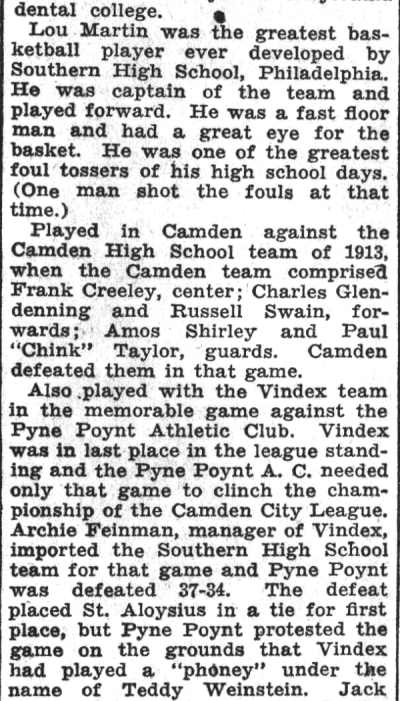 dental college.

Lou Martin was the greatest basketball player ever developed by Southern High School, Philadelphia. He was captain of the team and played forward. He was a fast floor man and had a great eye for the basket. He was one of the greatest foul tossers of his high school days. (One man shot the fouls at that time.)

Played in Camden against the Camden High School team of 1913, when the Camden team comprised Frank Creeley, center; Charles Glendenning and Russell Swain, forwards; Amos Shirley and Paul "Chink" Taylor, guards. Camden defeated them in that game.

Also played with the Vindex team in the memorable game against the Pyne Poynt Athletic Club. Vindex was in last place in the league standing and the Pyne Poynt A. C. needed only that game to clinch the championship of the Camden City League. Archie Feinman, manager of Vindex, imported the Southern High School team for that game and Pyne Poynt was defeated 37-34. The defeat placed St. Aloysius in a tie for first place, but Pyne Poynt protested the game on the grounds that Vindex had played a "phoney" under the name of Teddy Weinstein. Jack